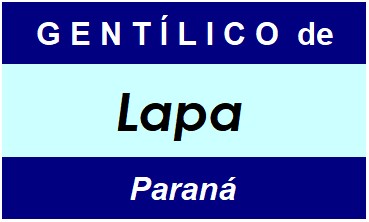 GENTÍLICO de

Lapa

Paraná